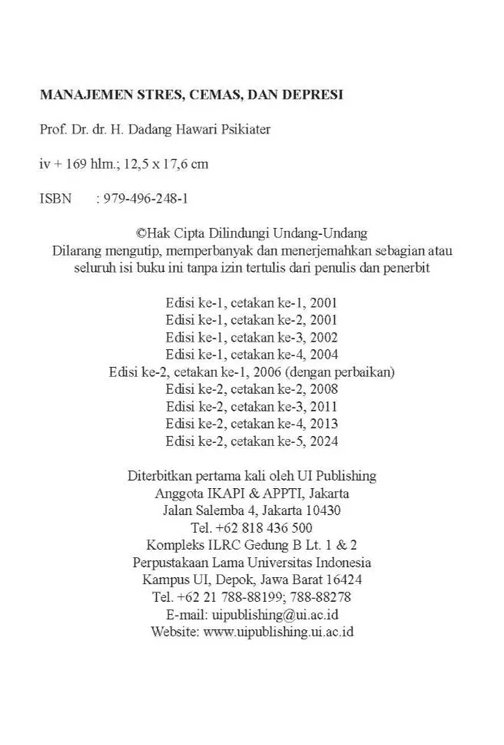 MANAJEMEN STRES, CEMAS, DAN DEPRESI

Prof. Dr. dr. H. Dadang Hawari Psikiater

iv + 169 hlm.; 12,5 x 17,6 cm

ISBN : 979-496-248-1

©Hak Cipta Dilindungi Undang-Undang
Dilarang mengutip, memperbanyak dan menerjemahkan sebagian atau seluruh isi buku ini tanpa izin tertulis dari penulis dan penerbit

Edisi ke-1, cetakan ke-1, 2001
Edisi ke-1, cetakan ke-2, 2001
Edisi ke-1, cetakan ke-3, 2002
Edisi ke-1, cetakan ke-4, 2004
Edisi ke-2, cetakan ke-1, 2006 (dengan perbaikan)
Edisi ke-2, cetakan ke-2, 2008
Edisi ke-2, cetakan ke-3, 2011
Edisi ke-2, cetakan ke-4, 2013
Edisi ke-2, cetakan ke-5, 2024

Diterbitkan pertama kali oleh UI Publishing
Anggota IKAPI & APPTI, Jakarta
Jalan Salemba 4, Jakarta 10430
Tel. +62 818 436 500
Kompleks ILRC Gedung B Lt. 1 & 2
Perpustakaan Lama Universitas Indonesia
Kampus UI, Depok, Jawa Barat 16424
Tel. +62 21 788-88199; 788-88278
E-mail: uipublishing@ui.ac.id
Website: www.uipublishing.ui.ac.id